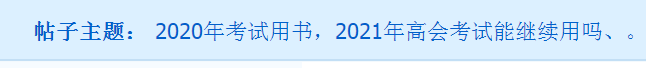 帖子主题： 2020年考试用书，2021年高会考试能继续用吗、。